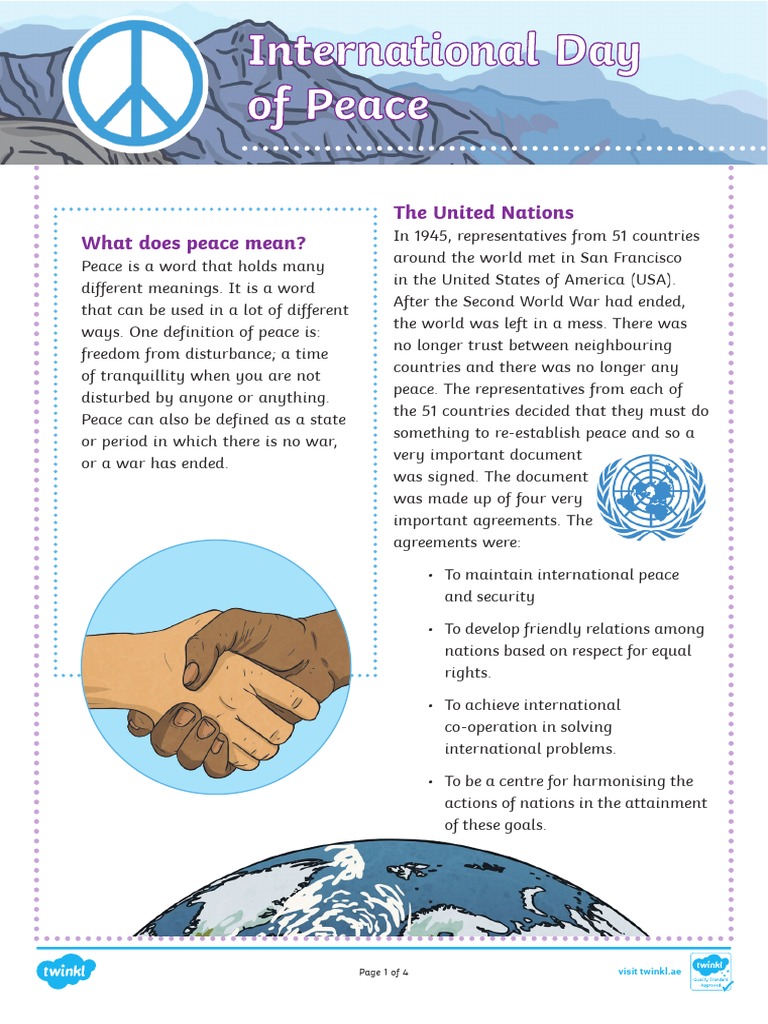 International Day of Peace

What does peace mean?
Peace is a word that holds many different meanings. It is a word that can be used in a lot of different ways. One definition of peace is: freedom from disturbance; a time of tranquillity when you are not disturbed by anyone or anything. Peace can also be defined as a state or period in which there is no war, or a war has ended.

The United Nations
In 1945, representatives from 51 countries around the world met in San Francisco in the United States of America (USA). After the Second World War had ended, the world was left in a mess. There was no longer trust between neighbouring countries and there was no longer any peace. The representatives from each of the 51 countries decided that they must do something to re-establish peace and so a very important document was signed. The document was made up of four very important agreements. The agreements were:

• To maintain international peace and security
• To develop friendly relations among nations based on respect for equal rights.
• To achieve international co-operation in solving international problems.
• To be a centre for harmonising the actions of nations in the attainment of these goals.

twinkl
Page 1 of 4
visit twinkl.ae
twinkl Quality Standard Approved